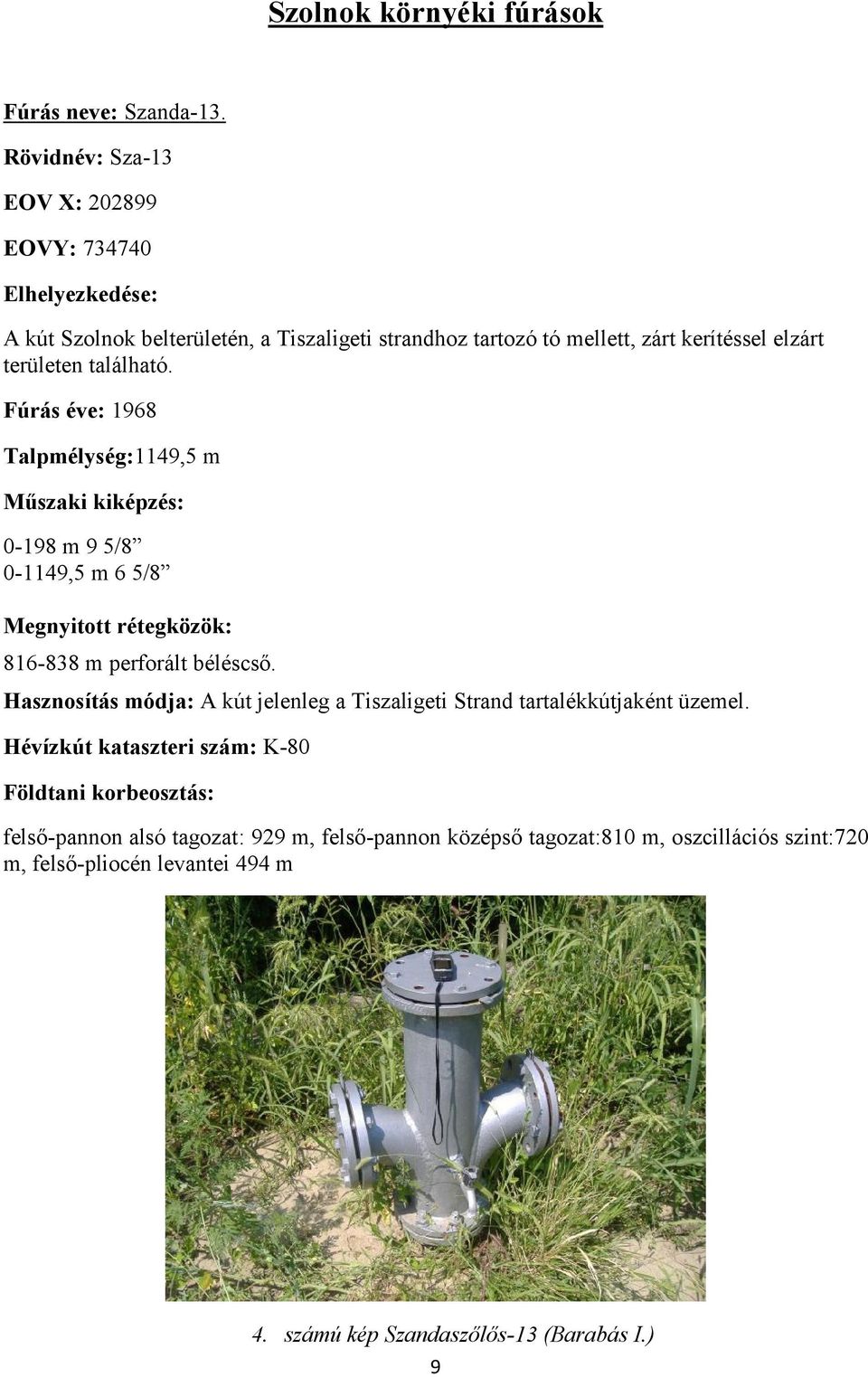 Szolnok környéki fúrások

Fúrás neve: Szanda-13.

Rövidnév: Sza-13

EOV X: 202899

EOVY: 734740

Elhelyezkedése:

A kút Szolnok belterületén, a Tiszaligeti strandhoz tartozó tó mellett, zárt kerítéssel elzárt területen található.

Fúrás éve: 1968

Talpmélység:1149,5 m

Műszaki kiképzés:

0-198 m 9 5/8”
0-1149,5 m 6 5/8”

Megnyitott rétegközök:

816-838 m perforált béléscső.

Hasznosítás módja: A kút jelenleg a Tiszaligeti Strand tartalékkútjaként üzemel.

Hévízkút kataszteri szám: K-80

Földtani korbeosztás:

felső-pannon alsó tagozat: 929 m, felső-pannon középső tagozat:810 m, oszcillációs szint:720 m, felső-pliocén levantei 494 m

4. számú kép Szandaszőlős-13 (Barabás I.)

9